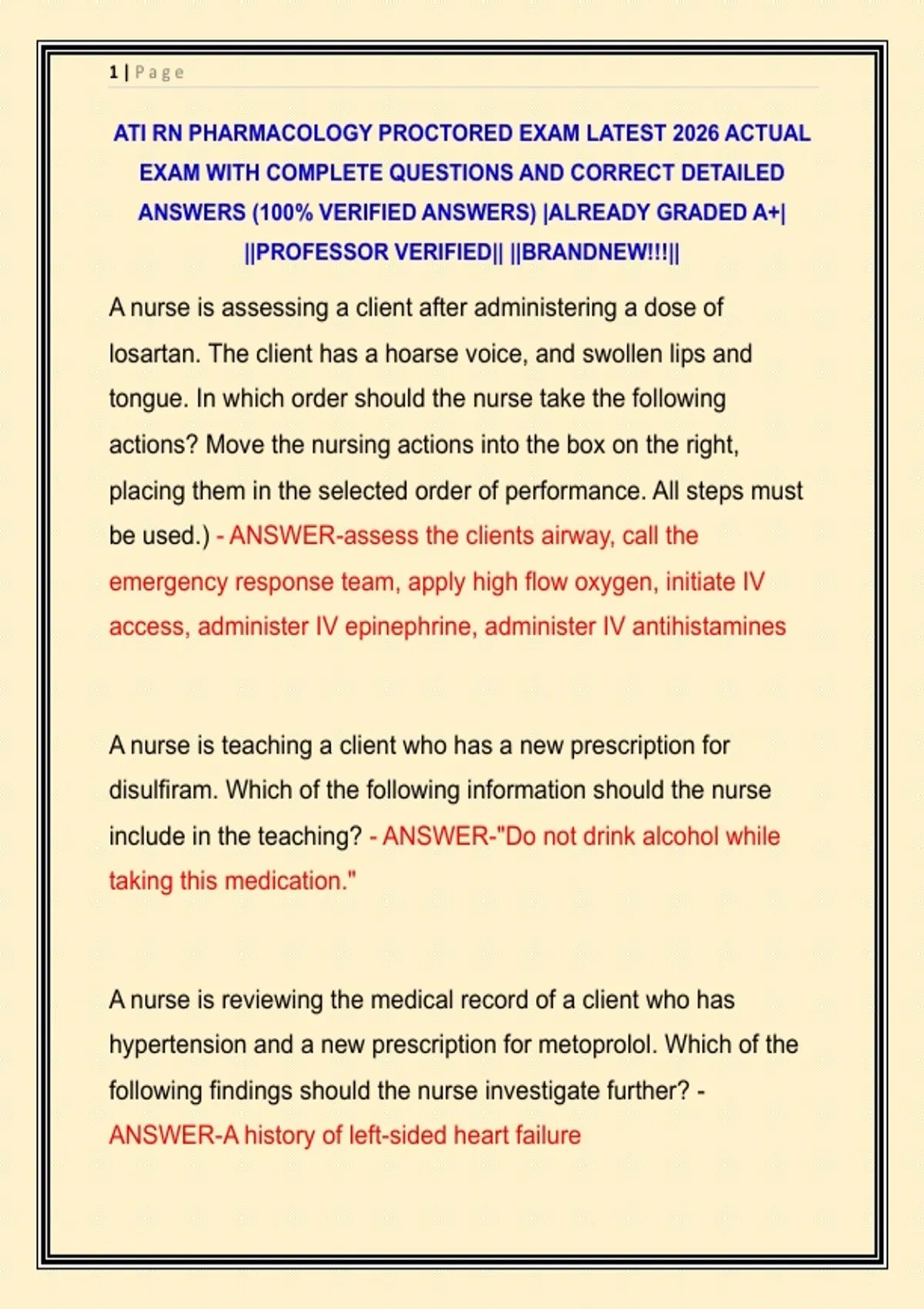 1 | Page

ATI RN PHARMACOLOGY PROCTORED EXAM LATEST 2026 ACTUAL EXAM WITH COMPLETE QUESTIONS AND CORRECT DETAILED ANSWERS (100% VERIFIED ANSWERS) |ALREADY GRADED A+| ||PROFESSOR VERIFIED|| ||BRANDNEW!!!||

A nurse is assessing a client after administering a dose of losartan. The client has a hoarse voice, and swollen lips and tongue. In which order should the nurse take the following actions? Move the nursing actions into the box on the right, placing them in the selected order of performance. All steps must be used.) - ANSWER-assess the clients airway, call the emergency response team, apply high flow oxygen, initiate IV access, administer IV epinephrine, administer IV antihistamines

A nurse is teaching a client who has a new prescription for disulfiram. Which of the following information should the nurse include in the teaching? - ANSWER-"Do not drink alcohol while taking this medication."

A nurse is reviewing the medical record of a client who has hypertension and a new prescription for metoprolol. Which of the following findings should the nurse investigate further? - ANSWER-A history of left-sided heart failure